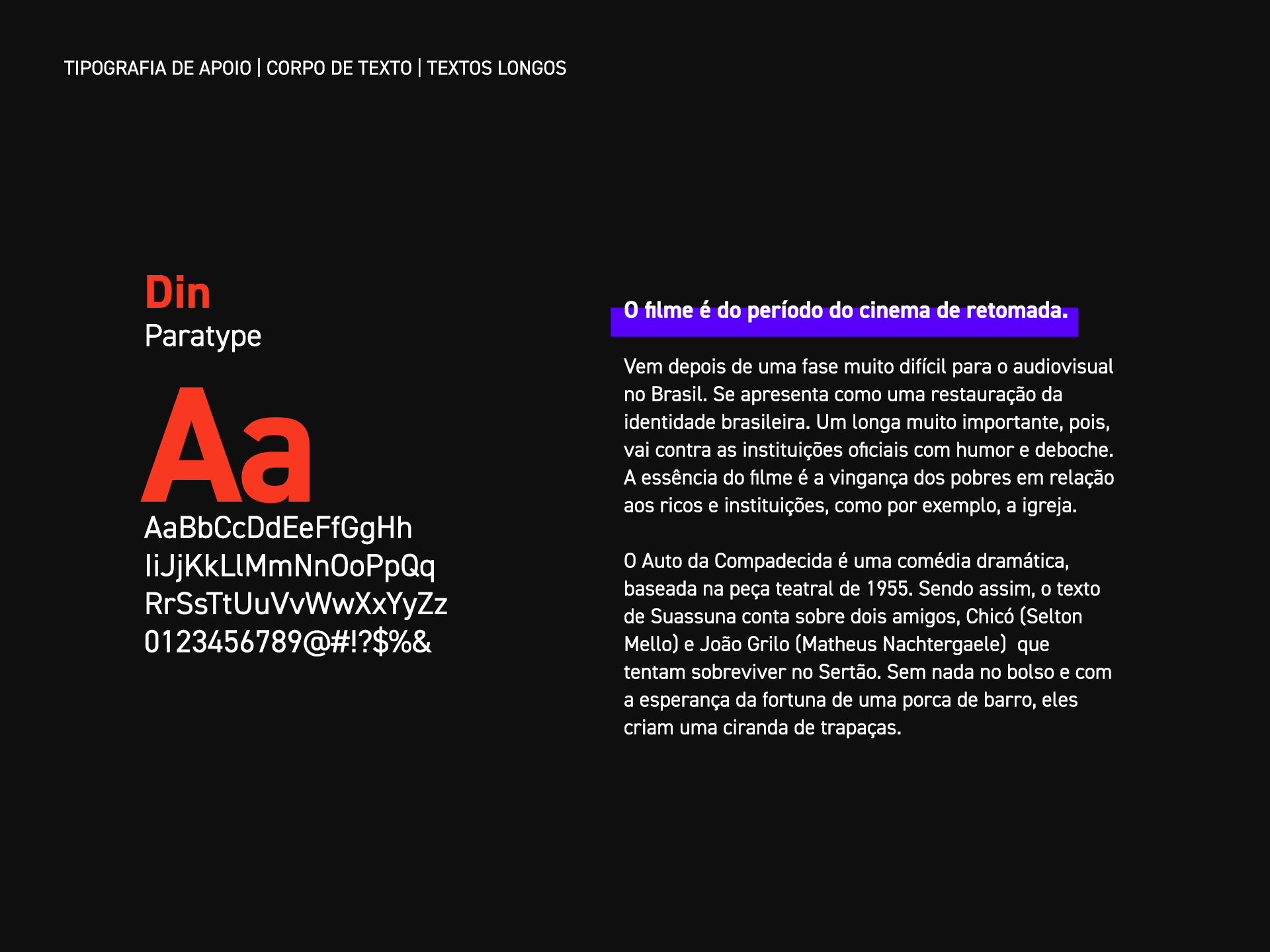 TIPOGRAFIA DE APOIO | CORPO DE TEXTO | TEXTOS LONGOS

Din
Paratype

Aa

AaBbCcDdEeFfGgHh
IiJjKkLlMmNnOoPpQq
RrSsTtUuVvWwXxYyZz
0123456789@#!?$%&

O filme é do período do cinema de retomada.

Vem depois de uma fase muito difícil para o audiovisual no Brasil. Se apresenta como uma restauração da identidade brasileira. Um longa muito importante, pois, vai contra as instituições oficiais com humor e deboche. A essência do filme é a vingança dos pobres em relação aos ricos e instituições, como por exemplo, a igreja.

O Auto da Compadecida é uma comédia dramática, baseada na peça teatral de 1955. Sendo assim, o texto de Suassuna conta sobre dois amigos, Chicó (Selton Mello) e João Grilo (Matheus Nachtergaele) que tentam sobreviver no Sertão. Sem nada no bolso e com a esperança da fortuna de uma porca de barro, eles criam uma ciranda de trapaças.